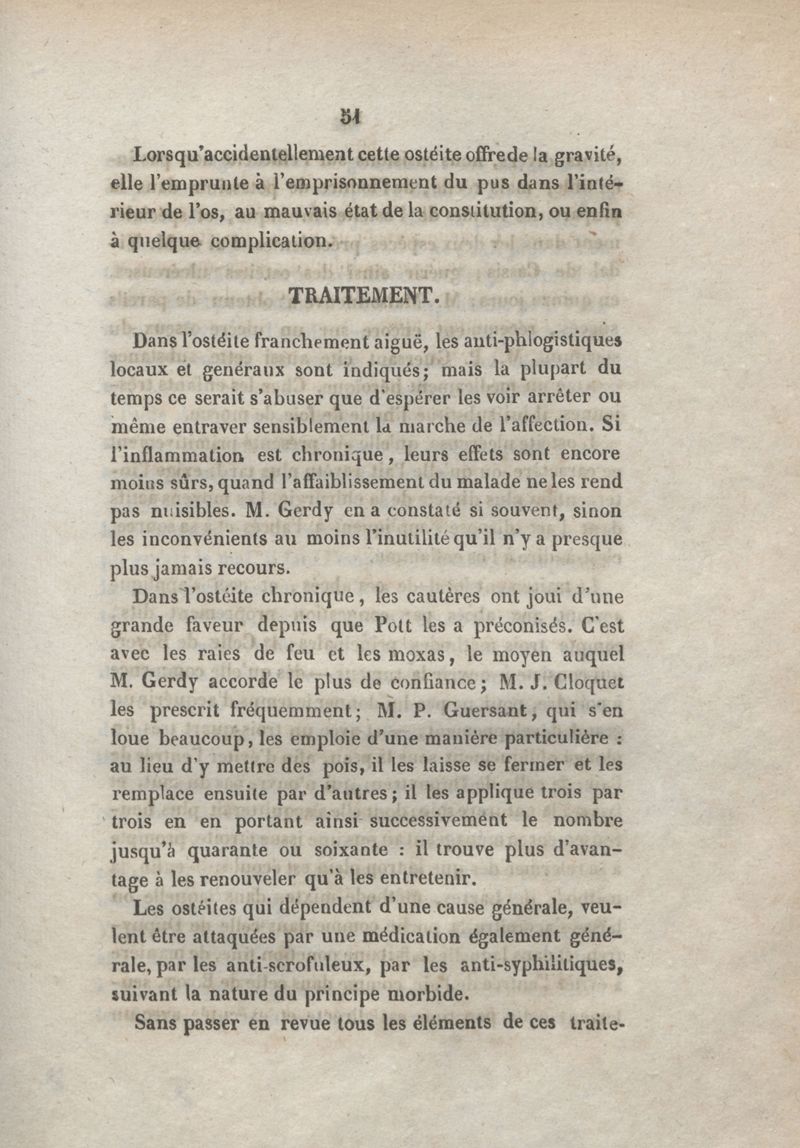 51

Lorsqu'accidentellement cette ostéite offre de la gravité, elle l'emprunte à l'emprisonnement du pus dans l'intérieur de l'os, au mauvais état de la constitution, ou enfin à quelque complication.

TRAITEMENT.

Dans l'ostéite franchement aiguë, les anti-phlogistiques locaux et généraux sont indiqués; mais la plupart du temps ce serait s'abuser que d'espérer les voir arrêter ou même entraver sensiblement la marche de l'affection. Si l'inflammation est chronique, leurs effets sont encore moins sûrs, quand l'affaiblissement du malade ne les rend pas nuisibles. M. Gerdy en a constaté si souvent, sinon les inconvénients au moins l'inutilité qu'il n'y a presque plus jamais recours.

Dans l'ostéite chronique, les cautères ont joui d'une grande faveur depuis que Pott les a préconisés. C'est avec les raies de feu et les moxas, le moyen auquel M. Gerdy accorde le plus de confiance; M. J. Cloquet les prescrit fréquemment; M. P. Guersant, qui s'en loue beaucoup, les emploie d'une manière particulière : au lieu d'y mettre des pois, il les laisse se fermer et les remplace ensuite par d'autres; il les applique trois par trois en en portant ainsi successivement le nombre jusqu'à quarante ou soixante : il trouve plus d'avantage à les renouveler qu'à les entretenir.

Les ostéites qui dépendent d'une cause générale, veulent être attaquées par une médication également générale, par les anti-scrofuleux, par les anti-syphilitiques, suivant la nature du principe morbide.

Sans passer en revue tous les éléments de ces traite-